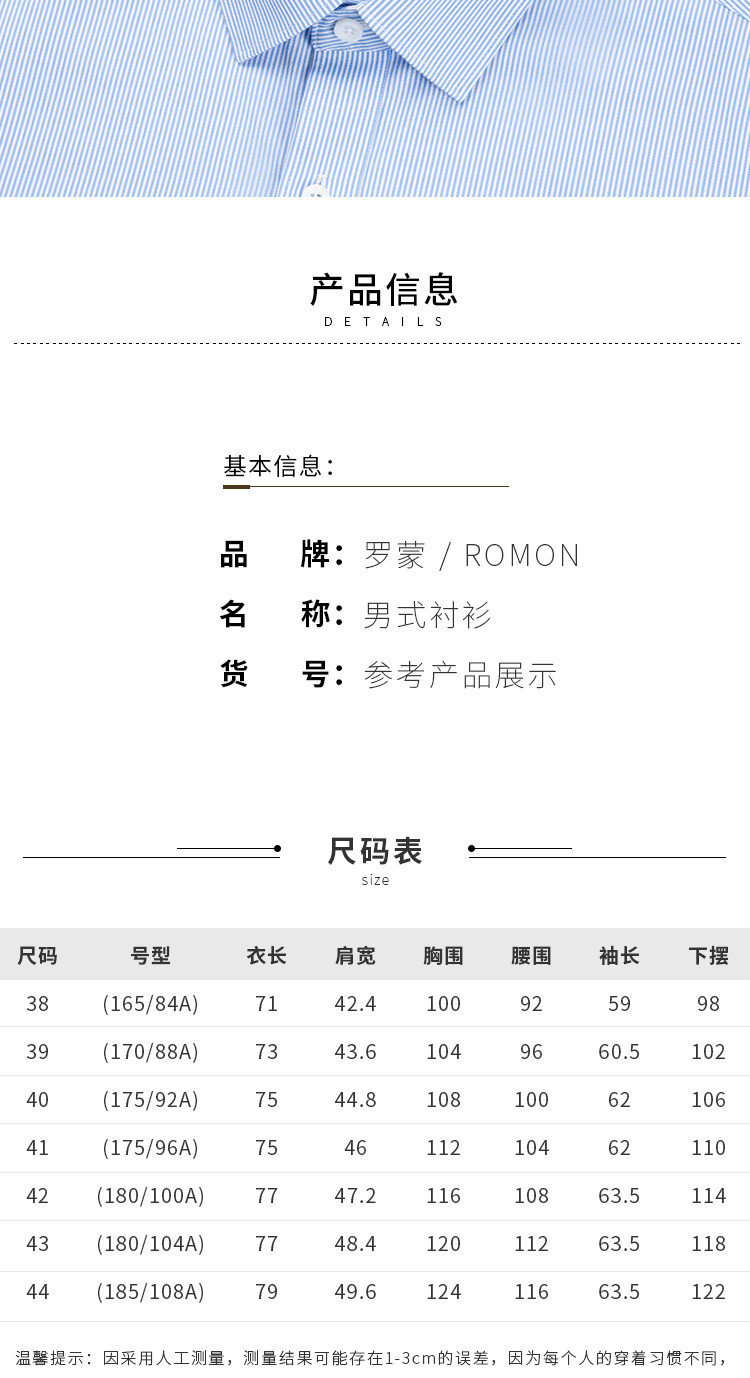 产品信息
DETAILS

基本信息：

品 牌：罗蒙 / ROMON
名 称：男式衬衫
货 号：参考产品展示

尺码表
size

| 尺码 | 号型 | 衣长 | 肩宽 | 胸围 | 腰围 | 袖长 | 下摆 |
|---|---|---|---|---|---|---|---|
| 38 | (165/84A) | 71 | 42.4 | 100 | 92 | 59 | 98 |
| 39 | (170/88A) | 73 | 43.6 | 104 | 96 | 60.5 | 102 |
| 40 | (175/92A) | 75 | 44.8 | 108 | 100 | 62 | 106 |
| 41 | (175/96A) | 75 | 46 | 112 | 104 | 62 | 110 |
| 42 | (180/100A) | 77 | 47.2 | 116 | 108 | 63.5 | 114 |
| 43 | (180/104A) | 77 | 48.4 | 120 | 112 | 63.5 | 118 |
| 44 | (185/108A) | 79 | 49.6 | 124 | 116 | 63.5 | 122 |

温馨提示：因采用人工测量，测量结果可能存在1-3cm的误差，因为每个人的穿着习惯不同，